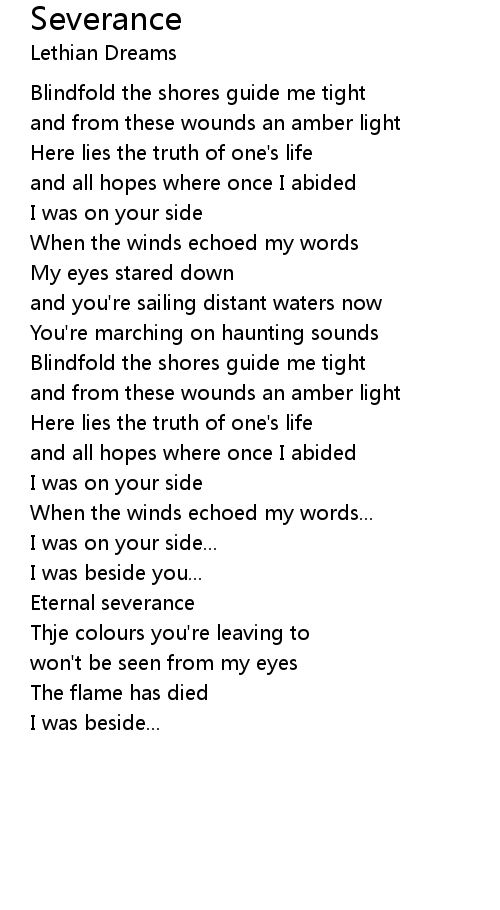 Severance
Lethian Dreams

Blindfold the shores guide me tight
and from these wounds an amber light
Here lies the truth of one's life
and all hopes where once I abided
I was on your side
When the winds echoed my words
My eyes stared down
and you're sailing distant waters now
You're marching on haunting sounds
Blindfold the shores guide me tight
and from these wounds an amber light
Here lies the truth of one's life
and all hopes where once I abided
I was on your side
When the winds echoed my words...
I was on your side...
I was beside you...
Eternal severance
Thje colours you're leaving to
won't be seen from my eyes
The flame has died
I was beside...